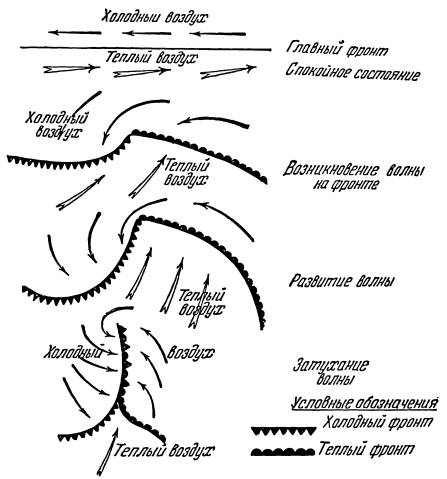 Холодный воздух

Главный фронт

Теплый воздух

Спокойное состояние

Холодный воздух

Теплый воздух

Возникновение волны на фронте

Развитие волны

Теплый воздух

Холодный

воздух

Затухание волны

Условные обозначения

Холодный фронт

Теплый фронт

Теплый воздух